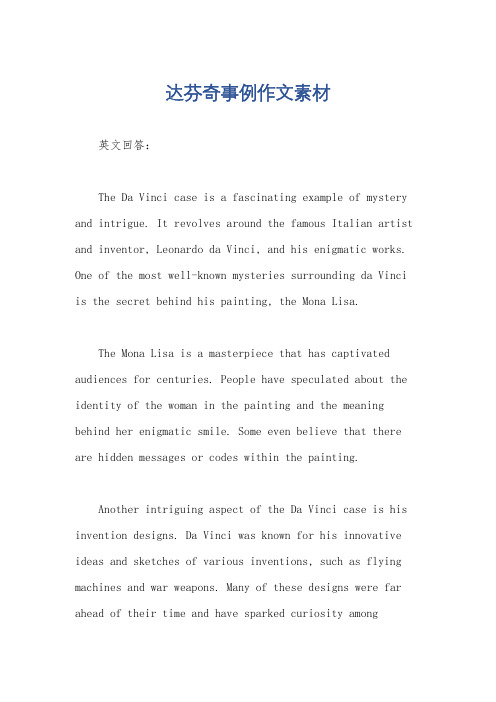 达芬奇事例作文素材

英文回答：

The Da Vinci case is a fascinating example of mystery and intrigue. It revolves around the famous Italian artist and inventor, Leonardo da Vinci, and his enigmatic works. One of the most well-known mysteries surrounding da Vinci is the secret behind his painting, the Mona Lisa.

The Mona Lisa is a masterpiece that has captivated audiences for centuries. People have speculated about the identity of the woman in the painting and the meaning behind her enigmatic smile. Some even believe that there are hidden messages or codes within the painting.

Another intriguing aspect of the Da Vinci case is his invention designs. Da Vinci was known for his innovative ideas and sketches of various inventions, such as flying machines and war weapons. Many of these designs were far ahead of their time and have sparked curiosity among